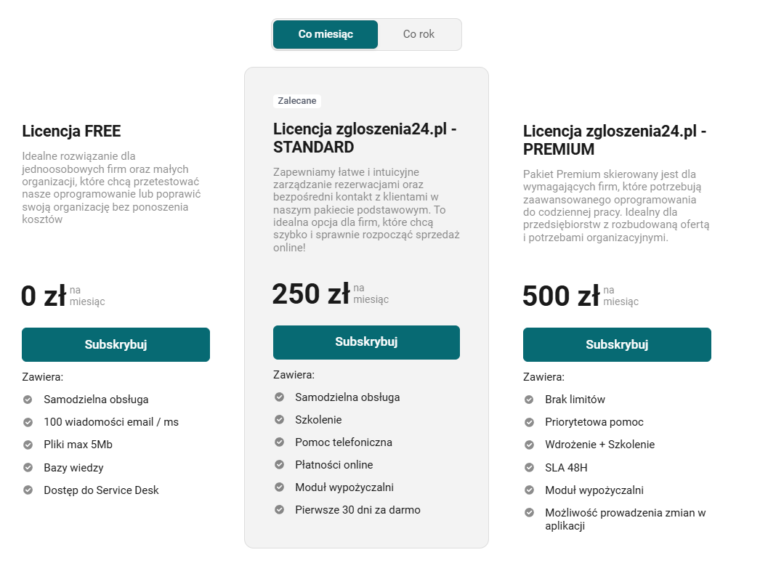 Co miesiąc
Co rok

Licencja FREE

Idealne rozwiązanie dla jednoosobowych firm oraz małych organizacji, które chcą przetestować nasze oprogramowanie lub poprawić swoją organizację bez ponoszenia kosztów

0 zł na miesiąc

Subskrybuj

Zawiera:

Samodzielna obsługa
100 wiadomości email / ms
Pliki max 5Mb
Bazy wiedzy
Dostęp do Service Desk

Zalecane

Licencja zgloszenia24.pl - STANDARD

Zapewniamy łatwe i intuicyjne zarządzanie rezerwacjami oraz bezpośredni kontakt z klientami w naszym pakiecie podstawowym. To idealna opcja dla firm, które chcą szybko i sprawnie rozpocząć sprzedaż online!

250 zł na miesiąc

Subskrybuj

Zawiera:

Samodzielna obsługa
Szkolenie
Pomoc telefoniczna
Płatności online
Moduł wypożyczalni
Pierwsze 30 dni za darmo

Licencja zgloszenia24.pl - PREMIUM

Pakiet Premium skierowany jest dla wymagających firm, które potrzebują zaawansowanego oprogramowania do codziennej pracy. Idealny dla przedsiębiorstw z rozbudowaną ofertą i potrzebami organizacyjnymi.

500 zł na miesiąc

Subskrybuj

Zawiera:

Brak limitów
Priorytetowa pomoc
Wdrożenie + Szkolenie
SLA 48H
Moduł wypożyczalni
Możliwość prowadzenia zmian w aplikacji